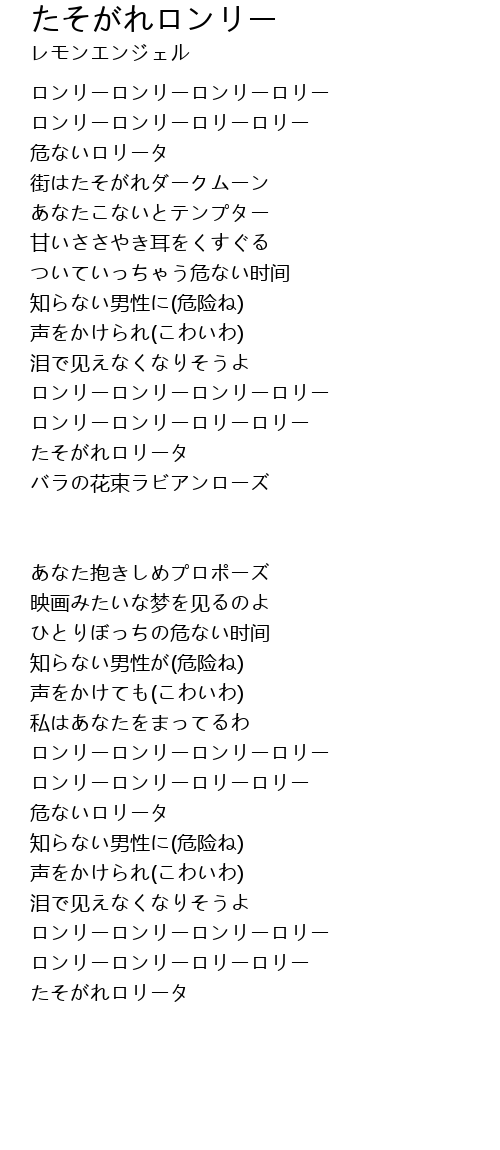 たそがれロンリー
レモンエンジェル

ロンリーロンリーロンリーロリー
ロンリーロンリーロリーロリー
危ないロリータ
街はたそがれダークムーン
あなたこないとテンプター
甘いささやき耳をくすぐる
ついていっちゃう危ない時间
知らない男性に(危险ね)
声をかけられ(こわいわ)
泪で见えなくなりそうよ
ロンリーロンリーロンリーロリー
ロンリーロンリーロリーロリー
たそがれロリータ
バラの花束ラビアンローズ

あなた抱きしめプロポーズ
映画みたいな梦を见るのよ
ひとりぼっちの危ない时间
知らない男性が(危险ね)
声をかけても(こわいわ)
私はあなたをまってるわ
ロンリーロンリーロンリーロリー
ロンリーロンリーロリーロリー
危ないロリータ
知らない男性に(危险ね)
声をかけられ(こわいわ)
泪で见えなくなりそうよ
ロンリーロンリーロンリーロリー
ロンリーロンリーロリーロリー
たそがれロリータ